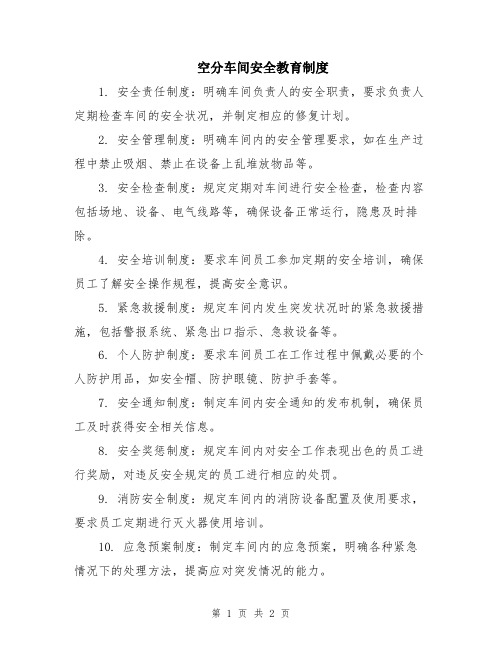 空分车间安全教育制度

1. 安全责任制度：明确车间负责人的安全职责，要求负责人定期检查车间的安全状况，并制定相应的修复计划。

2. 安全管理制度：明确车间内的安全管理要求，如在生产过程中禁止吸烟、禁止在设备上乱堆放物品等。

3. 安全检查制度：规定定期对车间进行安全检查，检查内容包括场地、设备、电气线路等，确保设备正常运行，隐患及时排除。

4. 安全培训制度：要求车间员工参加定期的安全培训，确保员工了解安全操作规程，提高安全意识。

5. 紧急救援制度：规定车间内发生突发状况时的紧急救援措施，包括警报系统、紧急出口指示、急救设备等。

6. 个人防护制度：要求车间员工在工作过程中佩戴必要的个人防护用品，如安全帽、防护眼镜、防护手套等。

7. 安全通知制度：制定车间内安全通知的发布机制，确保员工及时获得安全相关信息。

8. 安全奖惩制度：规定车间内对安全工作表现出色的员工进行奖励，对违反安全规定的员工进行相应的处罚。

9. 消防安全制度：规定车间内的消防设备配置及使用要求，要求员工定期进行灭火器使用培训。

10. 应急预案制度：制定车间内的应急预案，明确各种紧急情况下的处理方法，提高应对突发情况的能力。

第 1 页 共 2 页